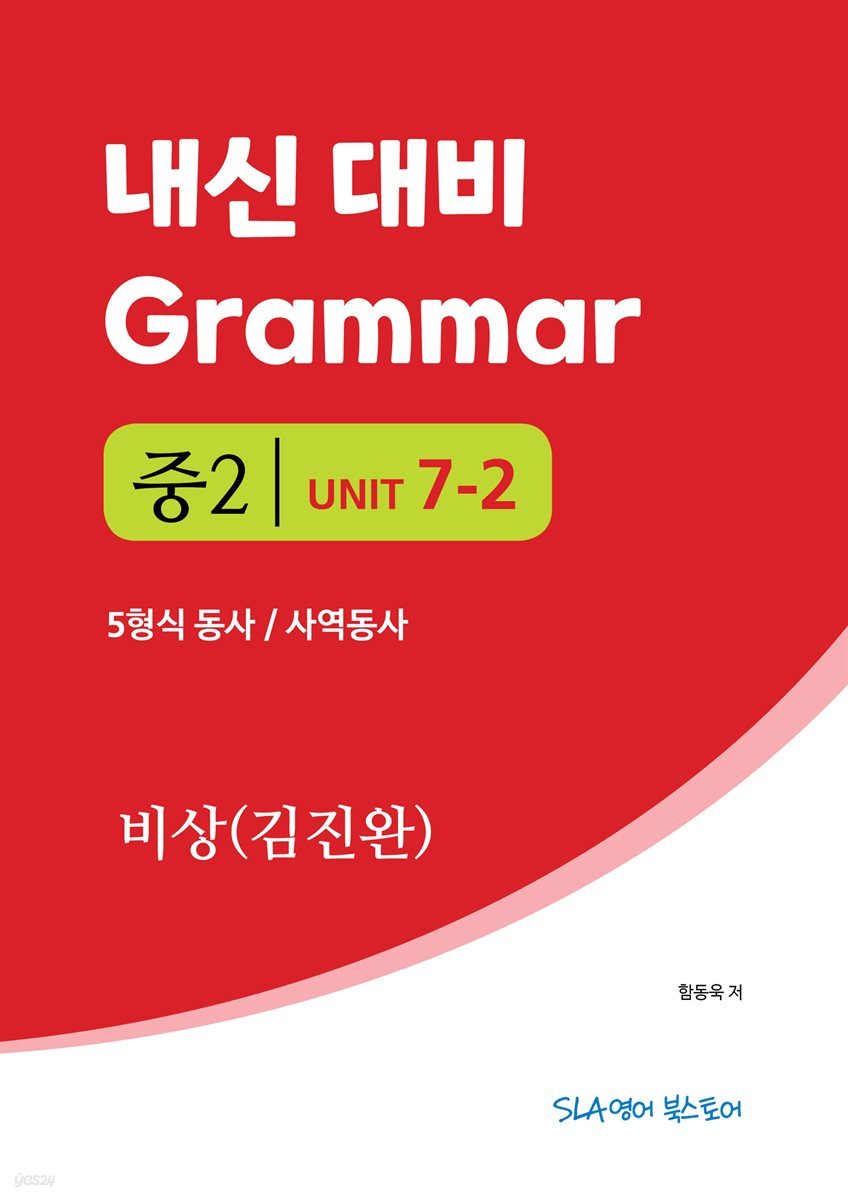 내신 대비
Grammar

중2 | UNIT 7-2

5형식 동사 / 사역동사

비상(김진완)

함동욱 저

SLA영어 북스토어

yes24